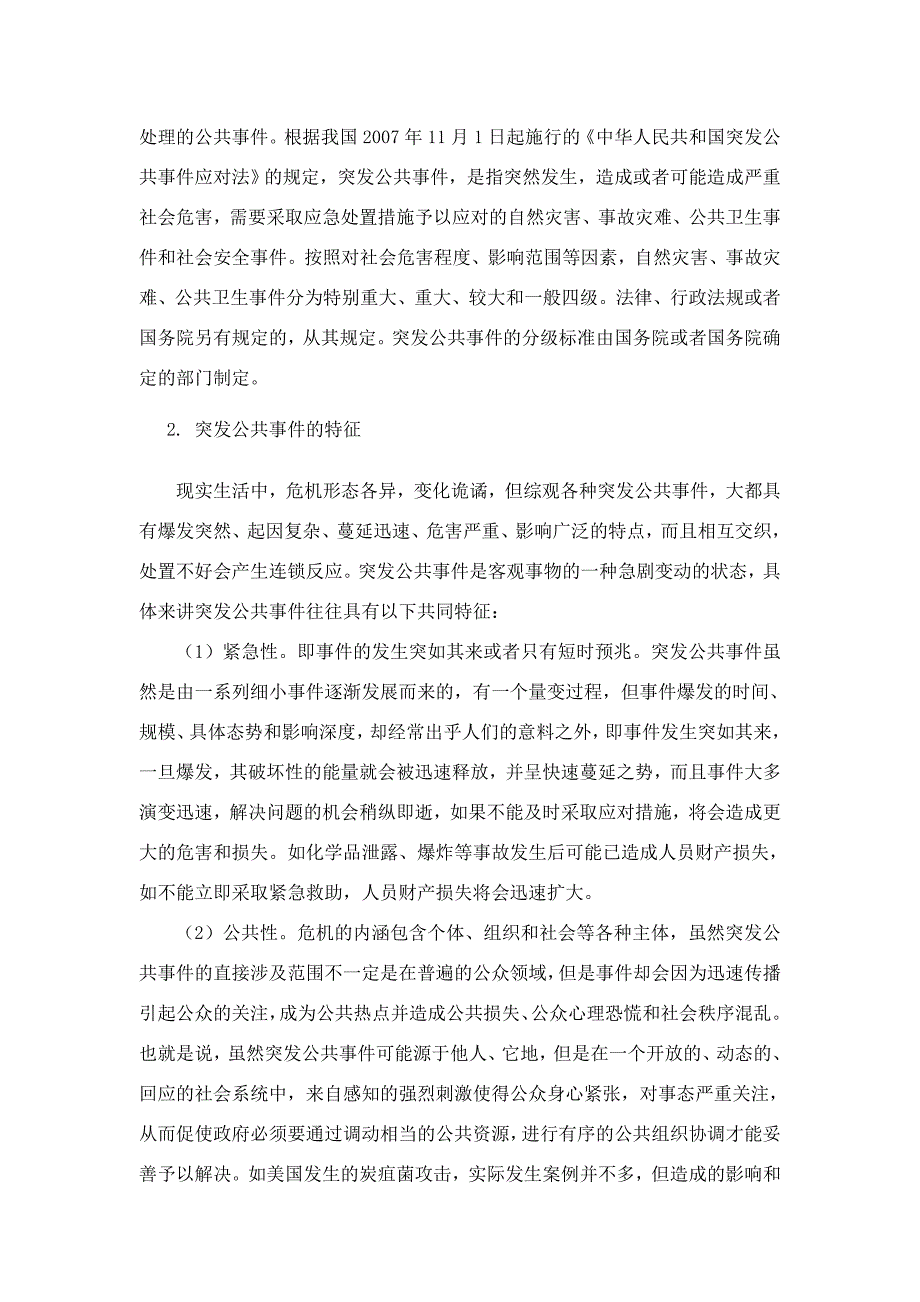 处理的公共事件。根据我国 2007 年 11 月 1 日起施行的《中华人民共和国突发公共事件应对法》的规定，突发公共事件，是指突然发生，造成或者可能造成严重社会危害，需要采取应急处置措施予以应对的自然灾害、事故灾难、公共卫生事件和社会安全事件。按照对社会危害程度、影响范围等因素，自然灾害、事故灾难、公共卫生事件分为特别重大、重大、较大和一般四级。法律、行政法规或者国务院另有规定的，从其规定。突发公共事件的分级标准由国务院或者国务院确定的部门制定。

2. 突发公共事件的特征

现实生活中，危机形态各异，变化诡谲，但综观各种突发公共事件，大都具有爆发突然、起因复杂、蔓延迅速、危害严重、影响广泛的特点，而且相互交织，处置不好会产生连锁反应。突发公共事件是客观事物的一种急剧变动的状态，具体来讲突发公共事件往往具有以下共同特征：

（1）紧急性。即事件的发生突如其来或者只有短时预兆。突发公共事件虽然是由一系列细小事件逐渐发展而来的，有一个量变过程，但事件爆发的时间、规模、具体态势和影响深度，却经常出乎人们的意料之外，即事件发生突如其来，一旦爆发，其破坏性的能量就会被迅速释放，并呈快速蔓延之势，而且事件大多演变迅速，解决问题的机会稍纵即逝，如果不能及时采取应对措施，将会造成更大的危害和损失。如化学品泄露、爆炸等事故发生后可能已造成人员财产损失，如不能立即采取紧急救助，人员财产损失将会迅速扩大。

（2）公共性。危机的内涵包含个体、组织和社会等各种主体，虽然突发公共事件的直接涉及范围不一定是在普遍的公众领域，但是事件却会因为迅速传播引起公众的关注，成为公共热点并造成公共损失、公众心理恐慌和社会秩序混乱。也就是说，虽然突发公共事件可能源于他人、它地，但是在一个开放的、动态的、回应的社会系统中，来自感知的强烈刺激使得公众身心紧张，对事态严重关注，从而促使政府必须要通过调动相当的公共资源，进行有序的公共组织协调才能妥善予以解决。如美国发生的炭疽菌攻击，实际发生案例并不多，但造成的影响和